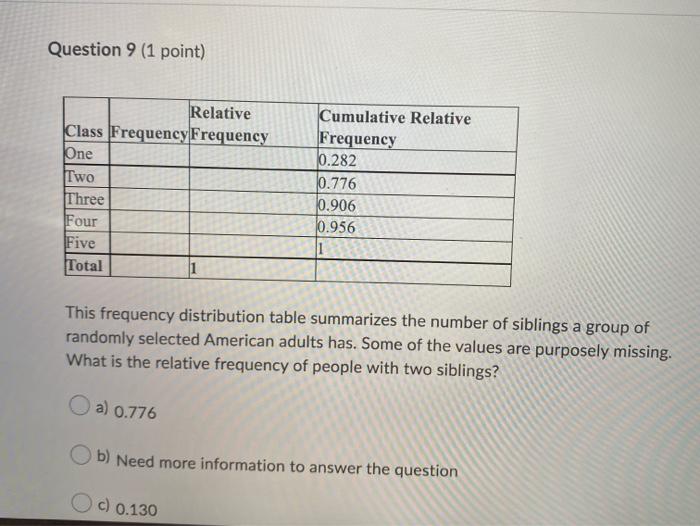 Question 9 (1 point)

| Class | Frequency | Relative Frequency | Cumulative Relative Frequency |
|---|---|---|---|
| One | | | 0.282 |
| Two | | | 0.776 |
| Three | | | 0.906 |
| Four | | | 0.956 |
| Five | | | 1 |
| Total | | 1 | |

This frequency distribution table summarizes the number of siblings a group of randomly selected American adults has. Some of the values are purposely missing. What is the relative frequency of people with two siblings?

a) 0.776

b) Need more information to answer the question

c) 0.130